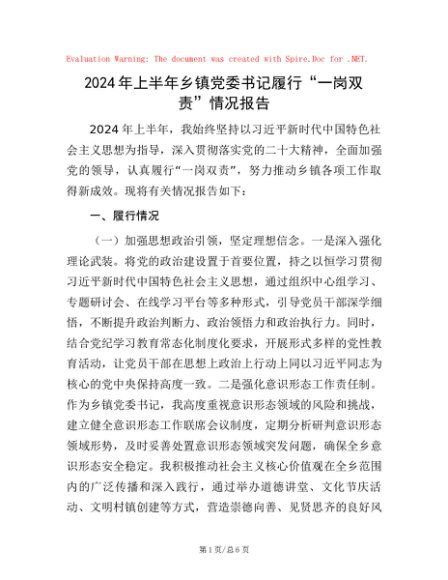 Evaluation Warning: The document was created with Spire.Doc for .NET.

2024年上半年乡镇党委书记履行“一岗双责”情况报告

2024年上半年，我始终坚持以习近平新时代中国特色社会主义思想为指导，深入贯彻落实党的二十大精神，全面加强党的领导，认真履行“一岗双责”，努力推动乡镇各项工作取得新成效。现将有关情况报告如下：

一、履行情况

（一）加强思想政治引领，坚定理想信念。一是深入强化理论武装。将党的政治建设置于首要位置，持之以恒学习贯彻习近平新时代中国特色社会主义思想，通过组织中心组学习、专题研讨会、在线学习平台等多种形式，引导党员干部深学细悟，不断提升政治判断力、政治领悟力和政治执行力。同时，结合党纪学习教育常态化制度化要求，开展形式多样的党性教育活动，让党员干部在思想上政治上行动上同以习近平同志为核心的党中央保持高度一致。二是强化意识形态工作责任制。作为乡镇党委书记，我高度重视意识形态领域的风险和挑战，建立健全意识形态工作联席会议制度，定期分析研判意识形态领域形势，及时妥善处置意识形态领域突发问题，确保全乡意识形态安全稳定。我积极推动社会主义核心价值观在全乡范围内的广泛传播和深入践行，通过举办道德讲堂、文化节庆活动、文明村镇创建等方式，营造崇德向善、见贤思齐的良好风

第1页/总6页